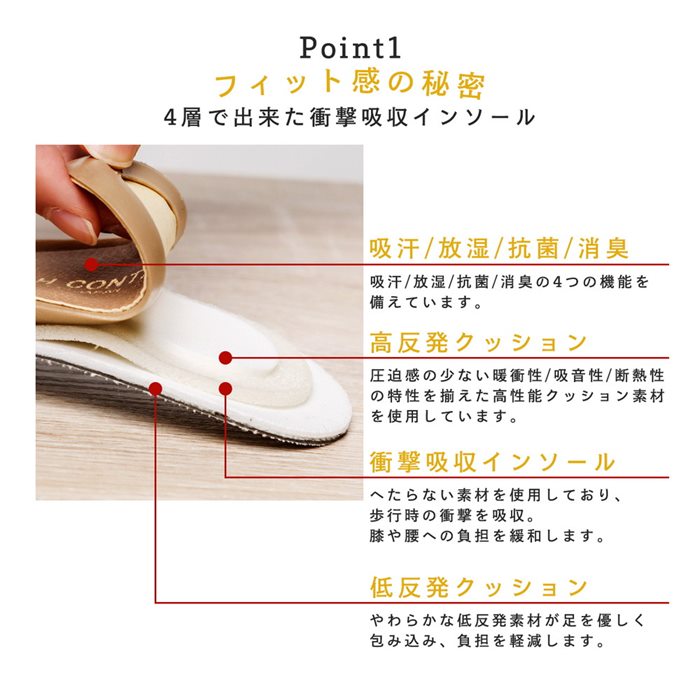 Point1
フィット感の秘密
4層で出来た衝撃吸収インソール

吸汗/放湿/抗菌/消臭

吸汗/放湿/抗菌/消臭の4つの機能を備えています。

高反発クッション

圧迫感の少ない暖衝性/吸音性/断熱性の特性を揃えた高性能クッション素材を使用しています。

衝撃吸収インソール

へたらない素材を使用しており、
歩行時の衝撃を吸収。
膝や腰への負担を緩和します。

低反発クッション

やわらかな低反発素材が足を優しく包み込み、負担を軽減します。